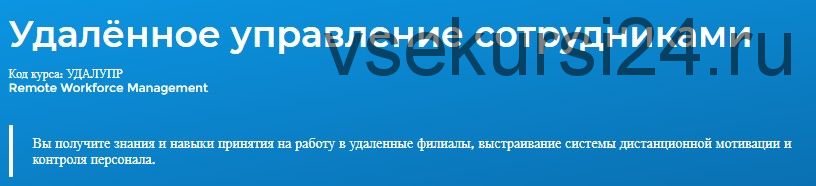 Удалённое управление сотрудниками

vsekursi24.ru

Код курса: УДАЛУПР
Remote Workforce Management

Вы получите знания и навыки принятия на работу в удаленные филиалы, выстраивание системы дистанционной мотивации и контроля персонала.